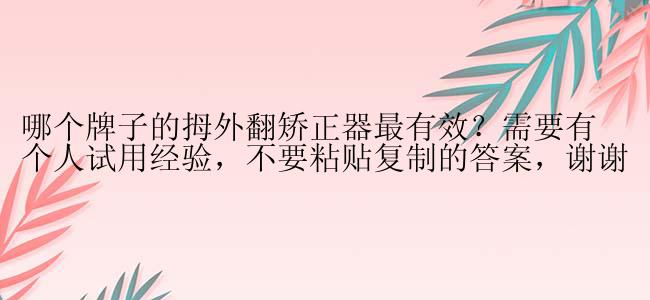 哪个牌子的拇外翻矫正器最有效？需要有个人试用经验，不要粘贴复制的答案，谢谢